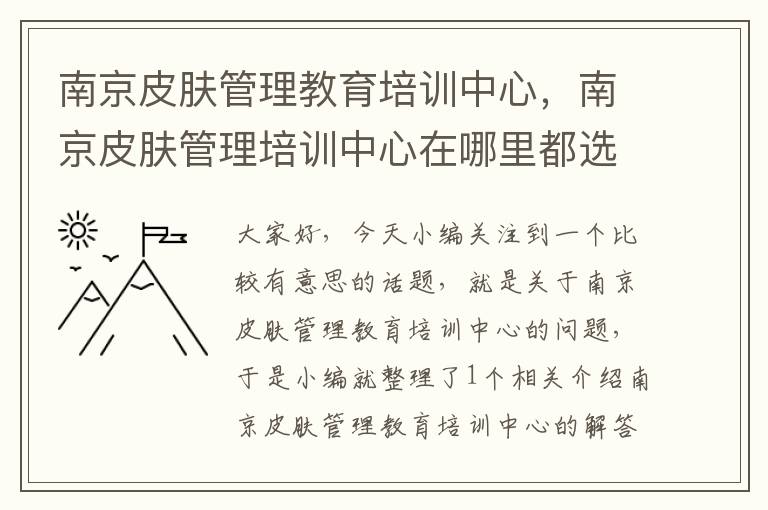 南京皮肤管理教育培训中心，南京皮肤管理培训中心在哪里都选

大家好，今天小编关注到一个比较有意思的话题，就是关于南京皮肤管理教育培训中心的问题，于是小编就整理了1个相关介绍南京皮肤管理教育培训中心的解答